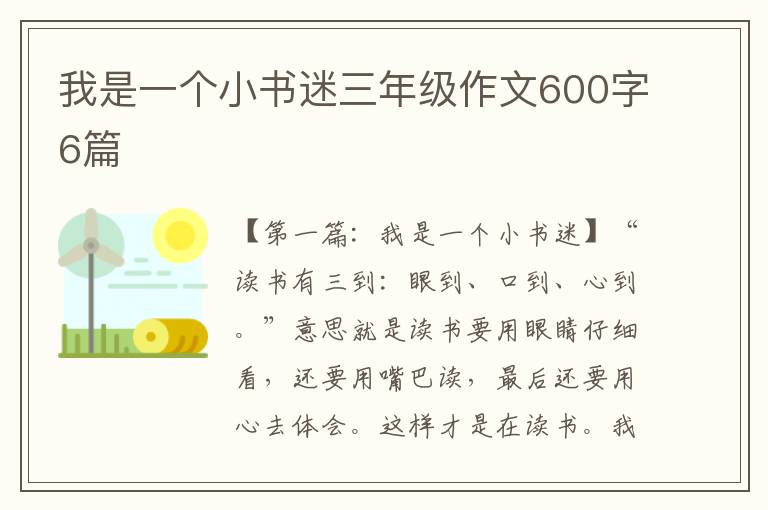 我是一个小书迷三年级作文600字6篇

【第一篇：我是一个小书迷】“读书有三到：眼到、口到、心到。”意思就是读书要用眼睛仔细看，还要用嘴巴读，最后还要用心去体会。这样才是在读书。我